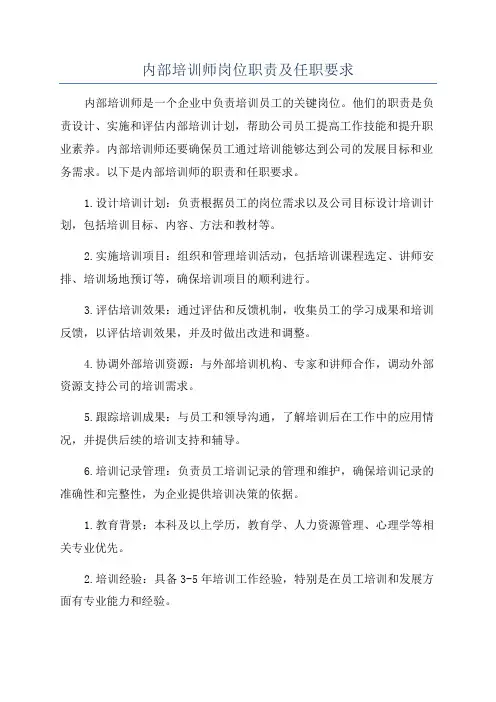 内部培训师岗位职责及任职要求

内部培训师是一个企业中负责培训员工的关键岗位。他们的职责是负责设计、实施和评估内部培训计划，帮助公司员工提高工作技能和提升职业素养。内部培训师还要确保员工通过培训能够达到公司的发展目标和业务需求。以下是内部培训师的职责和任职要求。

1.设计培训计划：负责根据员工的岗位需求以及公司目标设计培训计划，包括培训目标、内容、方法和教材等。

2.实施培训项目：组织和管理培训活动，包括培训课程选定、讲师安排、培训场地预订等，确保培训项目的顺利进行。

3.评估培训效果：通过评估和反馈机制，收集员工的学习成果和培训反馈，以评估培训效果，并及时做出改进和调整。

4.协调外部培训资源：与外部培训机构、专家和讲师合作，调动外部资源支持公司的培训需求。

5.跟踪培训成果：与员工和领导沟通，了解培训后在工作中的应用情况，并提供后续的培训支持和辅导。

6.培训记录管理：负责员工培训记录的管理和维护，确保培训记录的准确性和完整性，为企业提供培训决策的依据。

1.教育背景：本科及以上学历，教育学、人力资源管理、心理学等相关专业优先。

2.培训经验：具备3-5年培训工作经验，特别是在员工培训和发展方面有专业能力和经验。